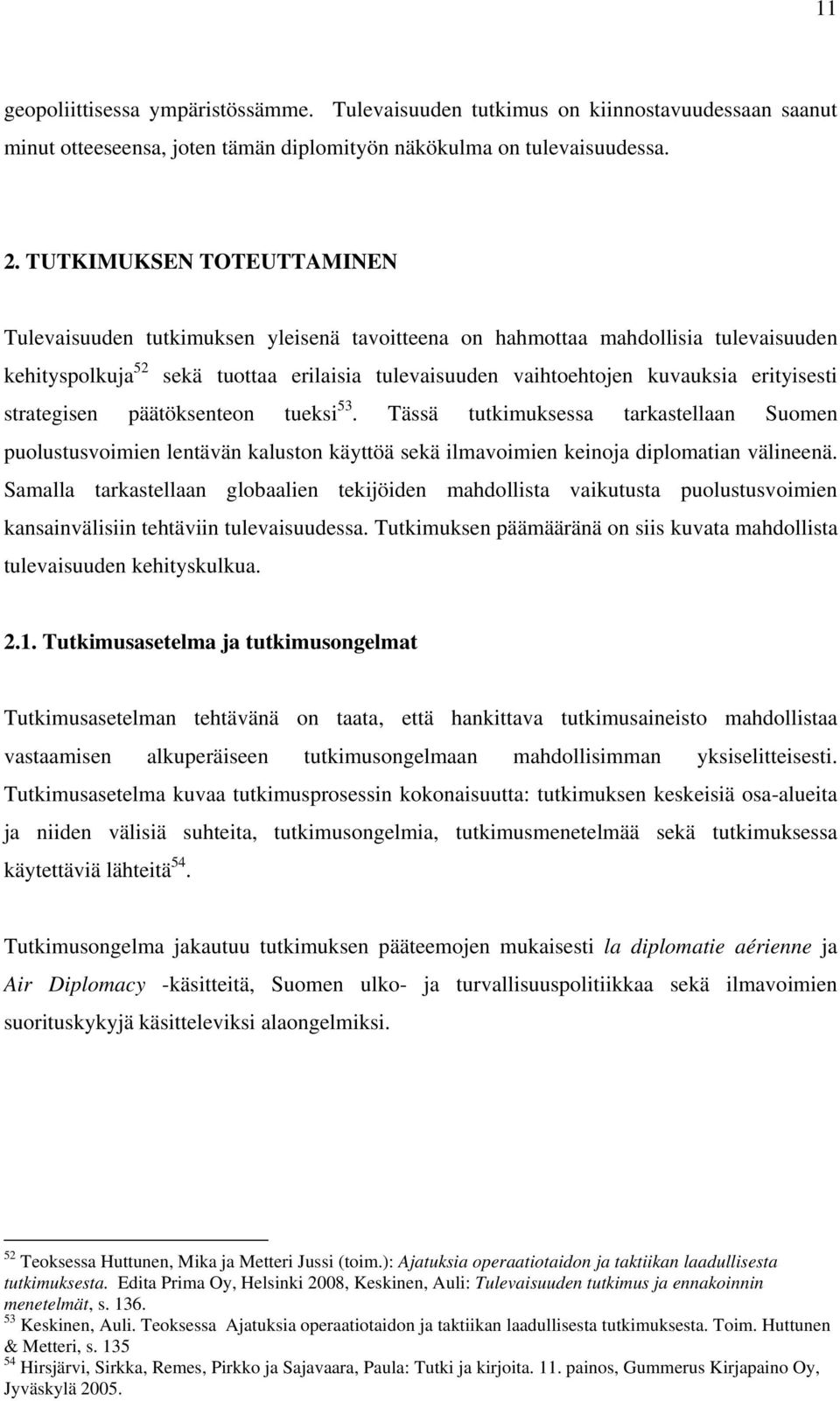 11

geopoliittisessa ympäristössämme. Tulevaisuuden tutkimus on kiinnostavuudessaan saanut minut otteeseensa, joten tämän diplomityön näkökulma on tulevaisuudessa.

2. TUTKIMUKSEN TOTEUTTAMINEN

Tulevaisuuden tutkimuksen yleisenä tavoitteena on hahmottaa mahdollisia tulevaisuuden kehityspolkuja$^{52}$ sekä tuottaa erilaisia tulevaisuuden vaihtoehtojen kuvauksia erityisesti strategisen päätöksenteon tueksi$^{53}$. Tässä tutkimuksessa tarkastellaan Suomen puolustusvoimien lentävän kaluston käyttöä sekä ilmavoimien keinoja diplomatian välineenä. Samalla tarkastellaan globaalien tekijöiden mahdollista vaikutusta puolustusvoimien kansainvälisiin tehtäviin tulevaisuudessa. Tutkimuksen päämääränä on siis kuvata mahdollista tulevaisuuden kehityskulkua.

2.1. Tutkimusasetelma ja tutkimusongelmat

Tutkimusasetelman tehtävänä on taata, että hankittava tutkimusaineisto mahdollistaa vastaamisen alkuperäiseen tutkimusongelmaan mahdollisimman yksiselitteisesti. Tutkimusasetelma kuvaa tutkimusprosessin kokonaisuutta: tutkimuksen keskeisiä osa-alueita ja niiden välisiä suhteita, tutkimusongelmia, tutkimusmenetelmää sekä tutkimuksessa käytettäviä lähteitä$^{54}$.

Tutkimusongelma jakautuu tutkimuksen pääteemojen mukaisesti la diplomatie aérienne ja Air Diplomacy -käsitteitä, Suomen ulko- ja turvallisuuspolitiikkaa sekä ilmavoimien suorituskykyjä käsitteleviksi alaongelmiksi.

$^{52}$ Teoksessa Huttunen, Mika ja Metteri Jussi (toim.): Ajatuksia operaatiotaidon ja taktiikan laadullisesta tutkimuksesta. Edita Prima Oy, Helsinki 2008, Keskinen, Auli: Tulevaisuuden tutkimus ja ennakoinnin menetelmät, s. 136.
$^{53}$ Keskinen, Auli. Teoksessa Ajatuksia operaatiotaidon ja taktiikan laadullisesta tutkimuksesta. Toim. Huttunen & Metteri, s. 135
$^{54}$ Hirsjärvi, Sirkka, Remes, Pirkko ja Sajavaara, Paula: Tutki ja kirjoita. 11. painos, Gummerus Kirjapaino Oy, Jyväskylä 2005.